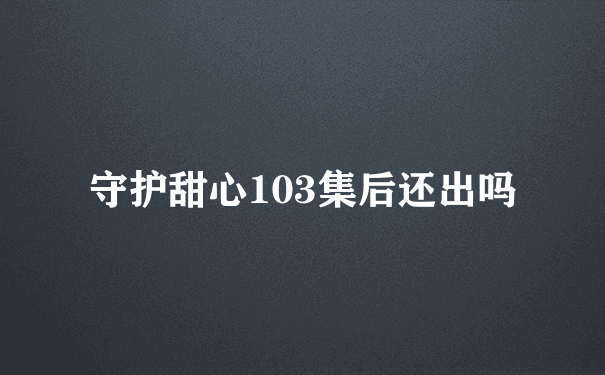 守护甜心103集后还出吗